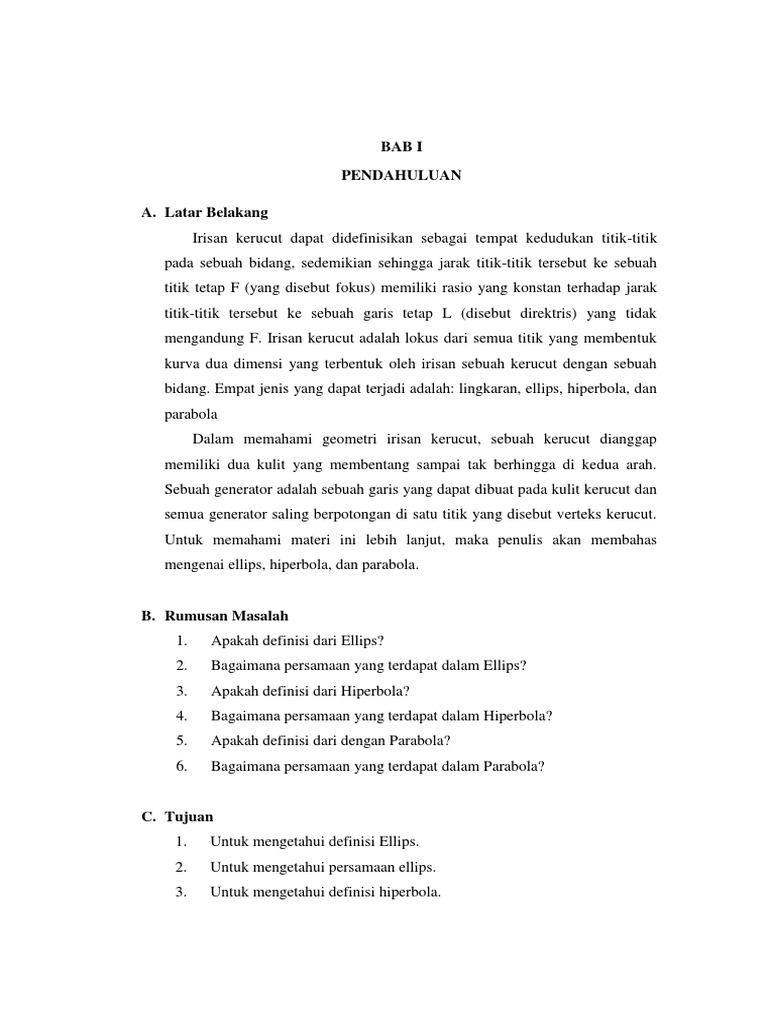 BAB I

PENDAHULUAN

A. Latar Belakang

Irisan kerucut dapat didefinisikan sebagai tempat kedudukan titik-titik pada sebuah bidang, sedemikian sehingga jarak titik-titik tersebut ke sebuah titik tetap F (yang disebut fokus) memiliki rasio yang konstan terhadap jarak titik-titik tersebut ke sebuah garis tetap L (disebut direktris) yang tidak mengandung F. Irisan kerucut adalah lokus dari semua titik yang membentuk kurva dua dimensi yang terbentuk oleh irisan sebuah kerucut dengan sebuah bidang. Empat jenis yang dapat terjadi adalah: lingkaran, ellips, hiperbola, dan parabola

Dalam memahami geometri irisan kerucut, sebuah kerucut dianggap memiliki dua kulit yang membentang sampai tak berhingga di kedua arah. Sebuah generator adalah sebuah garis yang dapat dibuat pada kulit kerucut dan semua generator saling berpotongan di satu titik yang disebut verteks kerucut. Untuk memahami materi ini lebih lanjut, maka penulis akan membahas mengenai ellips, hiperbola, dan parabola.

B. Rumusan Masalah

1. Apakah definisi dari Ellips?
2. Bagaimana persamaan yang terdapat dalam Ellips?
3. Apakah definisi dari Hiperbola?
4. Bagaimana persamaan yang terdapat dalam Hiperbola?
5. Apakah definisi dari dengan Parabola?
6. Bagaimana persamaan yang terdapat dalam Parabola?

C. Tujuan

1. Untuk mengetahui definisi Ellips.
2. Untuk mengetahui persamaan ellips.
3. Untuk mengetahui definisi hiperbola.